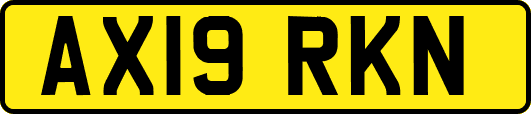 AX19 RKN